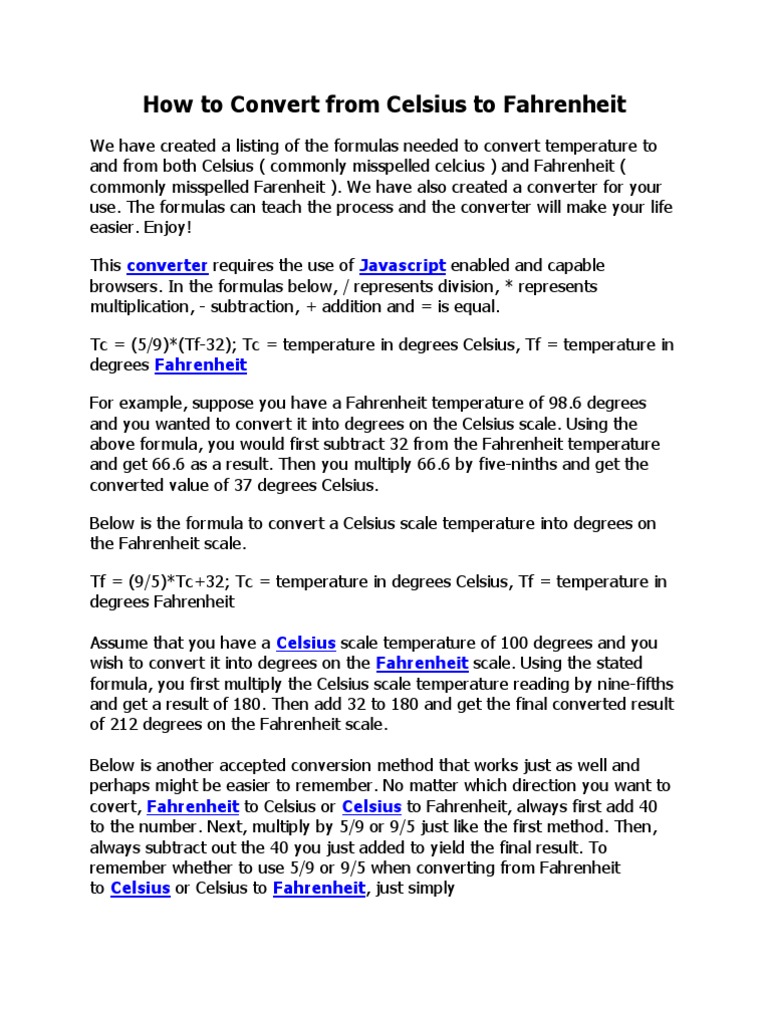 How to Convert from Celsius to Fahrenheit

We have created a listing of the formulas needed to convert temperature to and from both Celsius ( commonly misspelled celcius ) and Fahrenheit ( commonly misspelled Farenheit ). We have also created a converter for your use. The formulas can teach the process and the converter will make your life easier. Enjoy!

This converter requires the use of Javascript enabled and capable browsers. In the formulas below, / represents division, * represents multiplication, - subtraction, + addition and = is equal.

Tc = (5/9)*(Tf-32); Tc = temperature in degrees Celsius, Tf = temperature in degrees Fahrenheit

For example, suppose you have a Fahrenheit temperature of 98.6 degrees and you wanted to convert it into degrees on the Celsius scale. Using the above formula, you would first subtract 32 from the Fahrenheit temperature and get 66.6 as a result. Then you multiply 66.6 by five-ninths and get the converted value of 37 degrees Celsius.

Below is the formula to convert a Celsius scale temperature into degrees on the Fahrenheit scale.

Tf = (9/5)*Tc+32; Tc = temperature in degrees Celsius, Tf = temperature in degrees Fahrenheit

Assume that you have a Celsius scale temperature of 100 degrees and you wish to convert it into degrees on the Fahrenheit scale. Using the stated formula, you first multiply the Celsius scale temperature reading by nine-fifths and get a result of 180. Then add 32 to 180 and get the final converted result of 212 degrees on the Fahrenheit scale.

Below is another accepted conversion method that works just as well and perhaps might be easier to remember. No matter which direction you want to covert, Fahrenheit to Celsius or Celsius to Fahrenheit, always first add 40 to the number. Next, multiply by 5/9 or 9/5 just like the first method. Then, always subtract out the 40 you just added to yield the final result. To remember whether to use 5/9 or 9/5 when converting from Fahrenheit to Celsius or Celsius to Fahrenheit, just simply